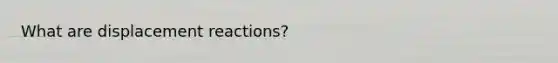 What are displacement reactions?